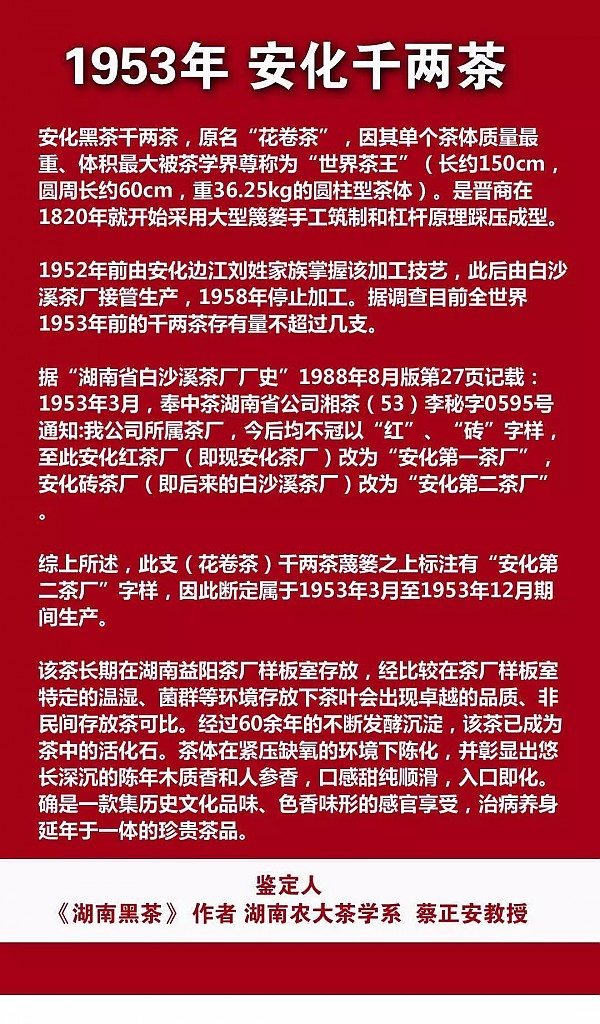 1953年 安化千两茶

安化黑茶千两茶，原名“花卷茶”，因其单个茶体质量最重、体积最大被茶学界尊称为“世界茶王”（长约150cm，圆周长约60cm，重36.25kg的圆柱型茶体）。是晋商在1820年就开始采用大型篾篓手工筑制和杠杆原理踩压成型。

1952年前由安化边江刘姓家族掌握该加工技艺，此后由白沙溪茶厂接管生产，1958年停止加工。据调查目前全世界1953年前的千两茶存有量不超过几支。

据“湖南省白沙溪茶厂厂史”1988年8月版第27页记载：1953年3月，奉中茶湖南省公司湘茶（53）李秘字0595号通知:我公司所属茶厂，今后均不冠以“红”、“砖”字样，至此安化红茶厂（即现安化茶厂）改为“安化第一茶厂”，安化砖茶厂（即后来的白沙溪茶厂）改为“安化第二茶厂”。

综上所述，此支（花卷茶）千两茶蔑篓之上标注有“安化第二茶厂”字样，因此断定属于1953年3月至1953年12月期间生产。

该茶长期在湖南益阳茶厂样板室存放，经比较在茶厂样板室特定的温湿、菌群等环境存放下茶叶会出现卓越的品质、非民间存放茶可比。经过60余年的不断发酵沉淀，该茶已成为茶中的活化石。茶体在紧压缺氧的环境下陈化，并彰显出悠长深沉的陈年木质香和人参香，口感甜纯顺滑，入口即化。确是一款集历史文化品味、色香味形的感官享受，治病养身延年于一体的珍贵茶品。

鉴定人
《湖南黑茶》 作者 湖南农大茶学系 蔡正安教授